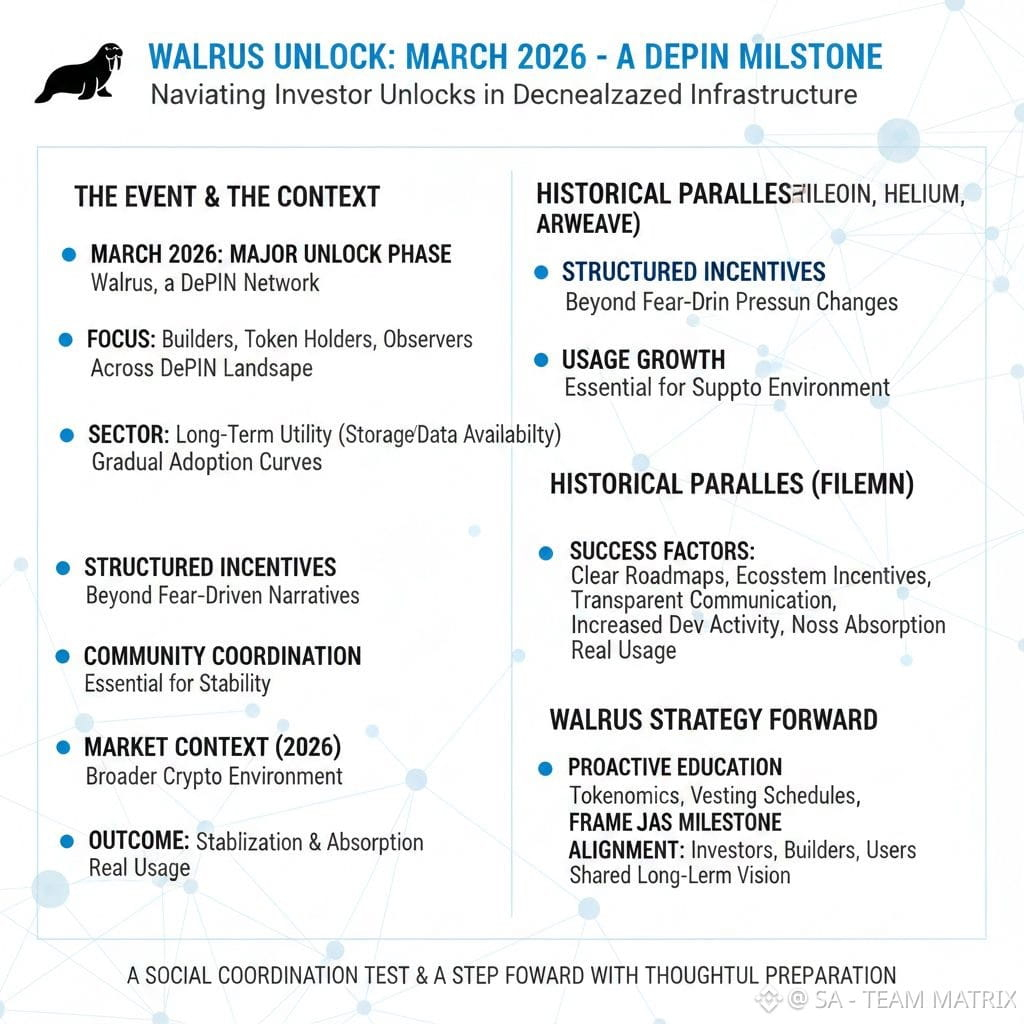 WALRUS UNLOCK: MARCH 2026 - A DEPIN MILSTONE
Naviating Investor Unlocks in Decnealzazed Infrastructure

THE EVENT & THE CONTEXT

MARCH 2026: MAJOR UNLOCK PHASE
Walrus, a DePIN Network

FOCUS: Builders, Token Holders, Observers
Across DePIN Landsape

SECTOR: Long-Term Utility (Storage/Data Availabilty)
Gradual Adoption Curves

STRUCTURED INCENTIVES
Beyond Fear-Driven Narratives

COMMUNITY COORDINATION
Essential for Stability

MARKET CONTEXT (2026)
Broader Crypto Environment

OUTCOME: Stablization & Absorption
Real Usage

HISTORICAL PARALLES FILEOIN, HELIUM, ARWEAVE)

STRUCTURED INCENTIVES
Beyond Fear-Drin Pressun Changes

USAGE GROWTH
Essential for Suppto Environment

HISTORICAL PARALLES (FILEMN)

SUCCESS FACTORS:
Clear Roadmaps, Ecosstem Incentives, Transparent Communication, Increased Dev Activity, Noss Absorption Real Usage

WALRUS STRATEGY FORWARD

PROACTIVE EDUCATION
Tokenomics, Vesting Schedules,
FRAME JAS MILESTONE
ALIGNMENT: Investors, Builders, Users
Shared Long-Lerm Vision

A SOCIAL COORDINATION TEST & A STEP FOWARD WITH THOUGHTFUL PREPARATION

@ SA - TEAM MATRIX